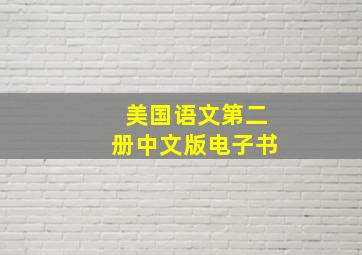 美国语文第二册中文版电子书